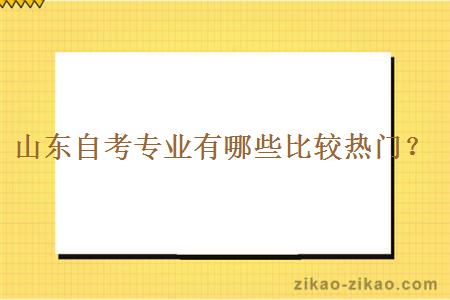 山东自考专业有哪些比较热门？

zikao-zikao.com